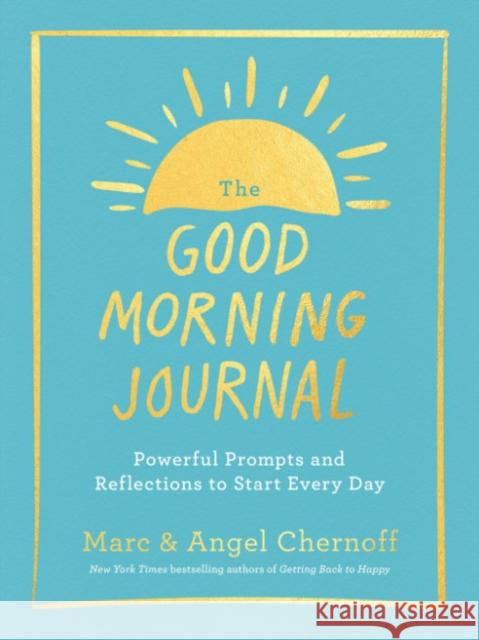 The
GOOD
MORNING
JOURNAL

Powerful Prompts and Reflections to Start Every Day

Marc & Angel Chernoff

New York Times bestselling authors of Getting Back to Happy